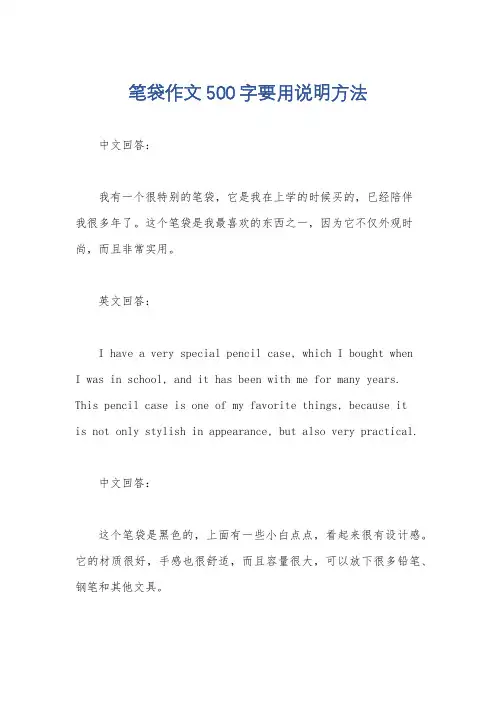 笔袋作文500字要用说明方法

中文回答：

我有一个很特别的笔袋，它是我在上学的时候买的，已经陪伴我很多年了。这个笔袋是我最喜欢的东西之一，因为它不仅外观时尚，而且非常实用。

英文回答：

I have a very special pencil case, which I bought when I was in school, and it has been with me for many years. This pencil case is one of my favorite things, because it is not only stylish in appearance, but also very practical.

中文回答：

这个笔袋是黑色的，上面有一些小白点点，看起来很有设计感。它的材质很好，手感也很舒适，而且容量很大，可以放下很多铅笔、钢笔和其他文具。